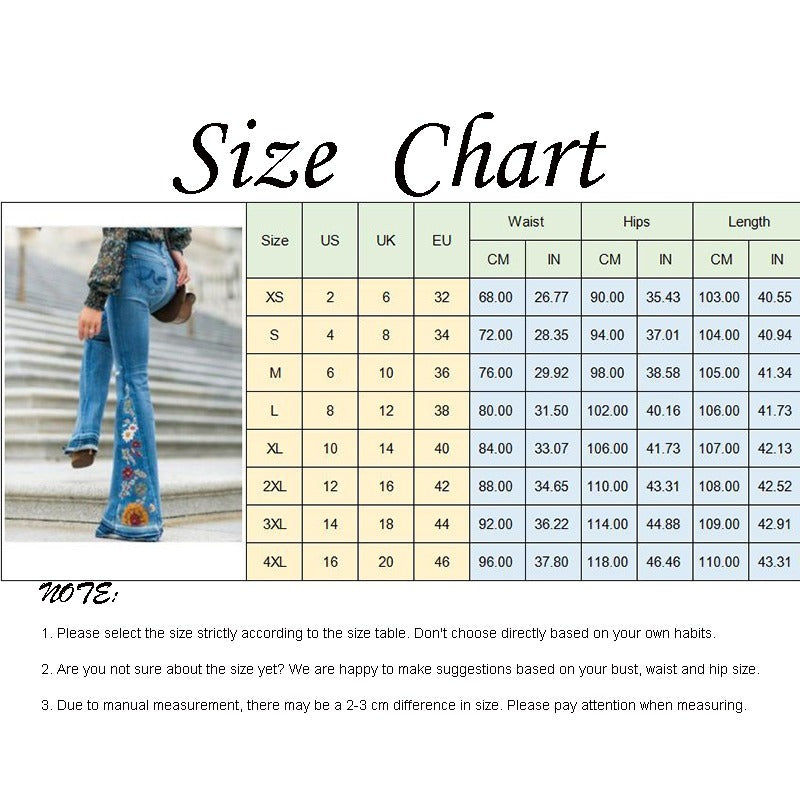 Size Chart

| Size | US | UK | EU | Waist CM | Waist IN | Hips CM | Hips IN | Length CM | Length IN |
|---|---|---|---|---|---|---|---|---|---|
| XS | 2 | 6 | 32 | 68.00 | 26.77 | 90.00 | 35.43 | 103.00 | 40.55 |
| S | 4 | 8 | 34 | 72.00 | 28.35 | 94.00 | 37.01 | 104.00 | 40.94 |
| M | 6 | 10 | 36 | 76.00 | 29.92 | 98.00 | 38.58 | 105.00 | 41.34 |
| L | 8 | 12 | 38 | 80.00 | 31.50 | 102.00 | 40.16 | 106.00 | 41.73 |
| XL | 10 | 14 | 40 | 84.00 | 33.07 | 106.00 | 41.73 | 107.00 | 42.13 |
| 2XL | 12 | 16 | 42 | 88.00 | 34.65 | 110.00 | 43.31 | 108.00 | 42.52 |
| 3XL | 14 | 18 | 44 | 92.00 | 36.22 | 114.00 | 44.88 | 109.00 | 42.91 |
| 4XL | 16 | 20 | 46 | 96.00 | 37.80 | 118.00 | 46.46 | 110.00 | 43.31 |

NOTE:

1. Please select the size strictly according to the size table. Don't choose directly based on your own habits.

2. Are you not sure about the size yet? We are happy to make suggestions based on your bust, waist and hip size.

3. Due to manual measurement, there may be a 2-3 cm difference in size. Please pay attention when measuring.